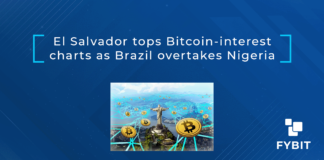 El Salvador tops Bitcoin-interest charts as Brazil overtakes Nigeria

FYBIT